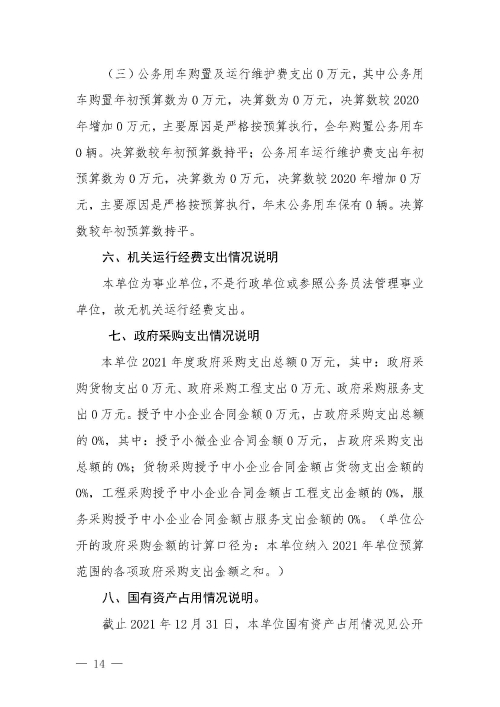 （三）公务用车购置及运行维护费支出 0 万元，其中公务用车购置年初预算数为 0 万元，决算数为 0 万元，决算数较 2020 年增加 0 万元，主要原因是严格按预算执行，全年购置公务用车 0 辆。决算数较年初预算数持平；公务用车运行维护费支出年初预算数为 0 万元，决算数为 0 万元，决算数较 2020 年增加 0 万元，主要原因是严格按预算执行，年末公务用车保有 0 辆。决算数较年初预算数持平。

六、机关运行经费支出情况说明

本单位为事业单位，不是行政单位或参照公务员法管理事业单位，故无机关运行经费支出。

七、政府采购支出情况说明

本单位 2021 年度政府采购支出总额 0 万元，其中：政府采购货物支出 0 万元、政府采购工程支出 0 万元、政府采购服务支出 0 万元。授予中小企业合同金额 0 万元，占政府采购支出总额的 0%，其中：授予小微企业合同金额 0 万元，占政府采购支出总额的 0%；货物采购授予中小企业合同金额占货物支出金额的 0%，工程采购授予中小企业合同金额占工程支出金额的 0%，服务采购授予中小企业合同金额占服务支出金额的 0%。（单位公开的政府采购金额的计算口径为：本单位纳入 2021 年单位预算范围的各项政府采购支出金额之和。）

八、国有资产占用情况说明。

截止 2021 年 12 月 31 日，本单位国有资产占用情况见公开

— 14 —